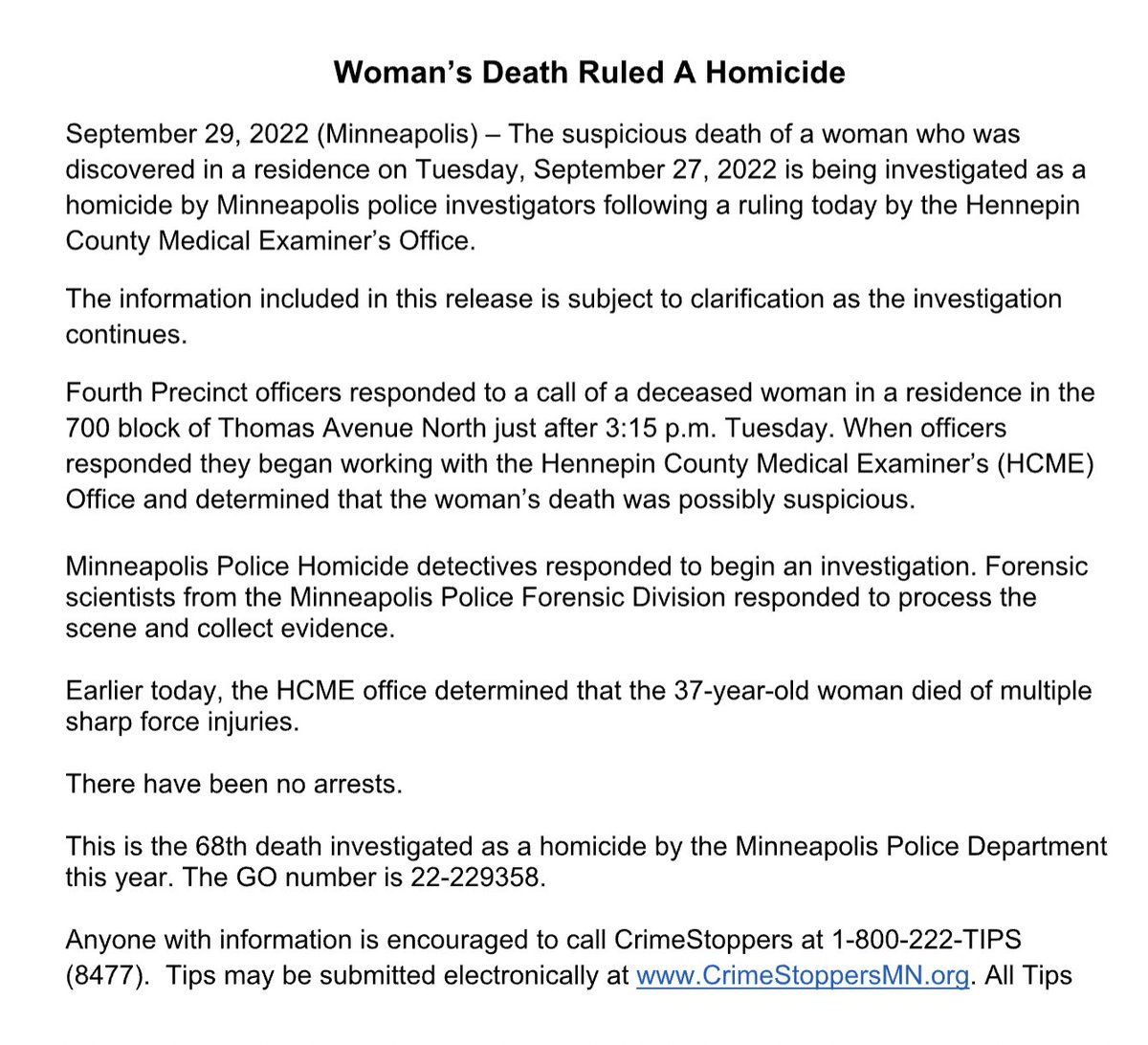 Woman's Death Ruled A Homicide

September 29, 2022 (Minneapolis) – The suspicious death of a woman who was discovered in a residence on Tuesday, September 27, 2022 is being investigated as a homicide by Minneapolis police investigators following a ruling today by the Hennepin County Medical Examiner's Office.

The information included in this release is subject to clarification as the investigation continues.

Fourth Precinct officers responded to a call of a deceased woman in a residence in the 700 block of Thomas Avenue North just after 3:15 p.m. Tuesday. When officers responded they began working with the Hennepin County Medical Examiner's (HCME) Office and determined that the woman's death was possibly suspicious.

Minneapolis Police Homicide detectives responded to begin an investigation. Forensic scientists from the Minneapolis Police Forensic Division responded to process the scene and collect evidence.

Earlier today, the HCME office determined that the 37-year-old woman died of multiple sharp force injuries.

There have been no arrests.

This is the 68th death investigated as a homicide by the Minneapolis Police Department this year. The GO number is 22-229358.

Anyone with information is encouraged to call CrimeStoppers at 1-800-222-TIPS (8477). Tips may be submitted electronically at www.CrimeStoppersMN.org. All Tips